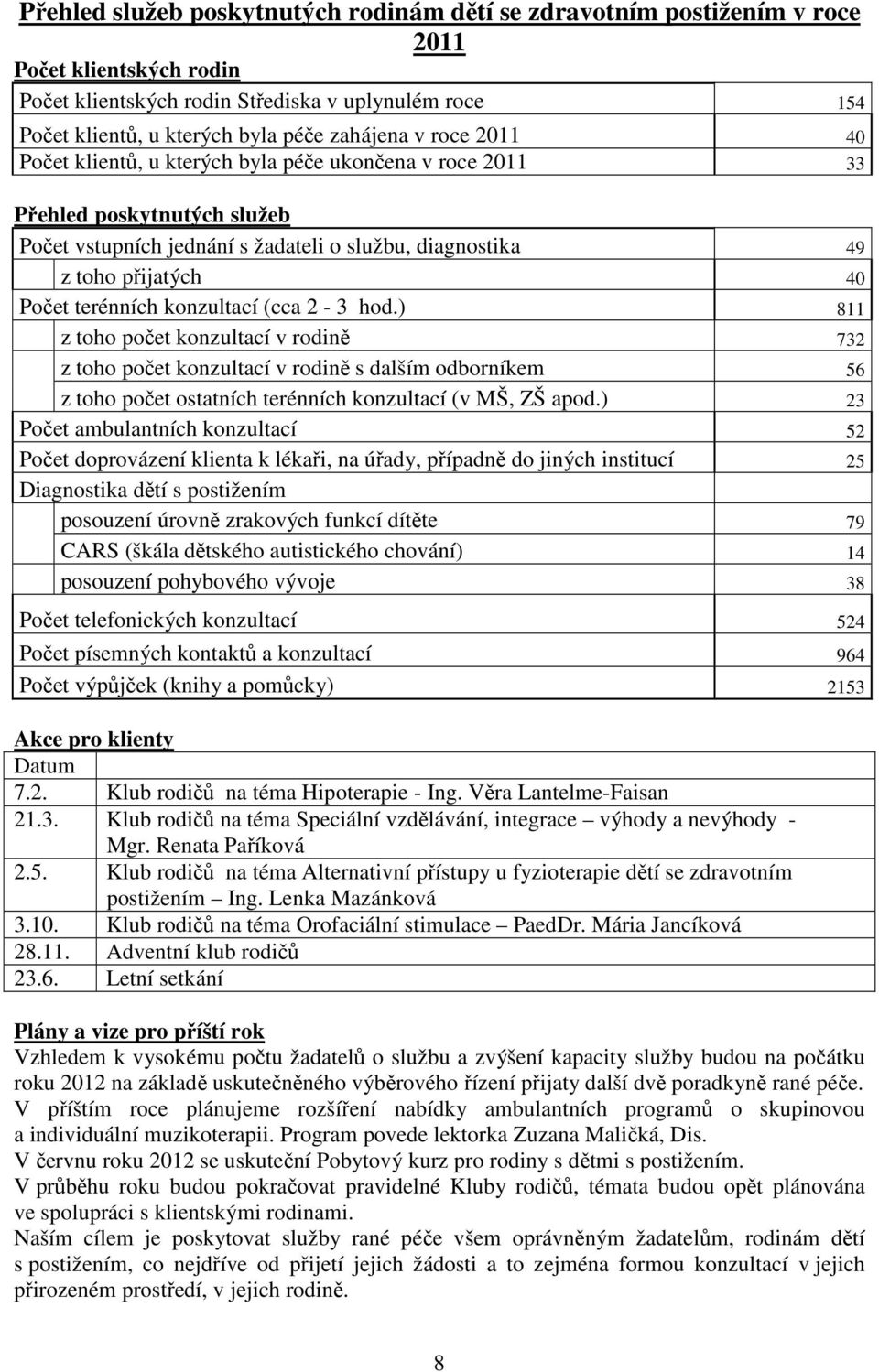 Přehled služeb poskytnutých rodinám dětí se zdravotním postižením v roce 2011

Počet klientských rodin

| | |
|---|---|
| Počet klientských rodin Střediska v uplynulém roce | 154 |
| Počet klientů, u kterých byla péče zahájena v roce 2011 | 40 |
| Počet klientů, u kterých byla péče ukončena v roce 2011 | 33 |

Přehled poskytnutých služeb

| | |
|---|---|
| Počet vstupních jednání s žadateli o službu, diagnostika | 49 |
| z toho přijatých | 40 |
| Počet terénních konzultací (cca 2 - 3 hod.) | 811 |
| z toho počet konzultací v rodině | 732 |
| z toho počet konzultací v rodině s dalším odborníkem | 56 |
| z toho počet ostatních terénních konzultací (v MŠ, ZŠ apod.) | 23 |
| Počet ambulantních konzultací | 52 |
| Počet doprovázení klienta k lékaři, na úřady, případně do jiných institucí | 25 |
| Diagnostika dětí s postižením | |
| posouzení úrovně zrakových funkcí dítěte | 79 |
| CARS (škála dětského autistického chování) | 14 |
| posouzení pohybového vývoje | 38 |
| Počet telefonických konzultací | 524 |
| Počet písemných kontaktů a konzultací | 964 |
| Počet výpůjček (knihy a pomůcky) | 2153 |

Akce pro klienty

| Datum | |
|---|---|
| 7.2. | Klub rodičů na téma Hipoterapie - Ing. Věra Lantelme-Faisan |
| 21.3. | Klub rodičů na téma Speciální vzdělávání, integrace – výhody a nevýhody - Mgr. Renata Paříková |
| 2.5. | Klub rodičů na téma Alternativní přístupy u fyzioterapie dětí se zdravotním postižením – Ing. Lenka Mazánková |
| 3.10. | Klub rodičů na téma Orofaciální stimulace – PaedDr. Mária Jancíková |
| 28.11. | Adventní klub rodičů |
| 23.6. | Letní setkání |

Plány a vize pro příští rok
Vzhledem k vysokému počtu žadatelů o službu a zvýšení kapacity služby budou na počátku roku 2012 na základě uskutečněného výběrového řízení přijaty další dvě poradkyně rané péče.
V příštím roce plánujeme rozšíření nabídky ambulantních programů o skupinovou a individuální muzikoterapii. Program povede lektorka Zuzana Maličká, Dis.
V červnu roku 2012 se uskuteční Pobytový kurz pro rodiny s dětmi s postižením.
V průběhu roku budou pokračovat pravidelné Kluby rodičů, témata budou opět plánována ve spolupráci s klientskými rodinami.
Naším cílem je poskytovat služby rané péče všem oprávněným žadatelům, rodinám dětí s postižením, co nejdříve od přijetí jejich žádosti a to zejména formou konzultací v jejich přirozeném prostředí, v jejich rodině.

8